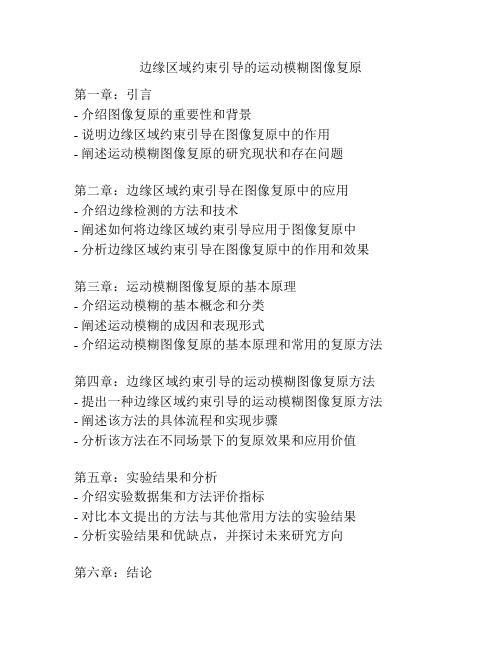 边缘区域约束引导的运动模糊图像复原

第一章：引言
- 介绍图像复原的重要性和背景
- 说明边缘区域约束引导在图像复原中的作用
- 阐述运动模糊图像复原的研究现状和存在问题

第二章：边缘区域约束引导在图像复原中的应用
- 介绍边缘检测的方法和技术
- 阐述如何将边缘区域约束引导应用于图像复原中
- 分析边缘区域约束引导在图像复原中的作用和效果

第三章：运动模糊图像复原的基本原理
- 介绍运动模糊的基本概念和分类
- 阐述运动模糊的成因和表现形式
- 介绍运动模糊图像复原的基本原理和常用的复原方法

第四章：边缘区域约束引导的运动模糊图像复原方法
- 提出一种边缘区域约束引导的运动模糊图像复原方法
- 阐述该方法的具体流程和实现步骤
- 分析该方法在不同场景下的复原效果和应用价值

第五章：实验结果和分析
- 介绍实验数据集和方法评价指标
- 对比本文提出的方法与其他常用方法的实验结果
- 分析实验结果和优缺点，并探讨未来研究方向

第六章：结论